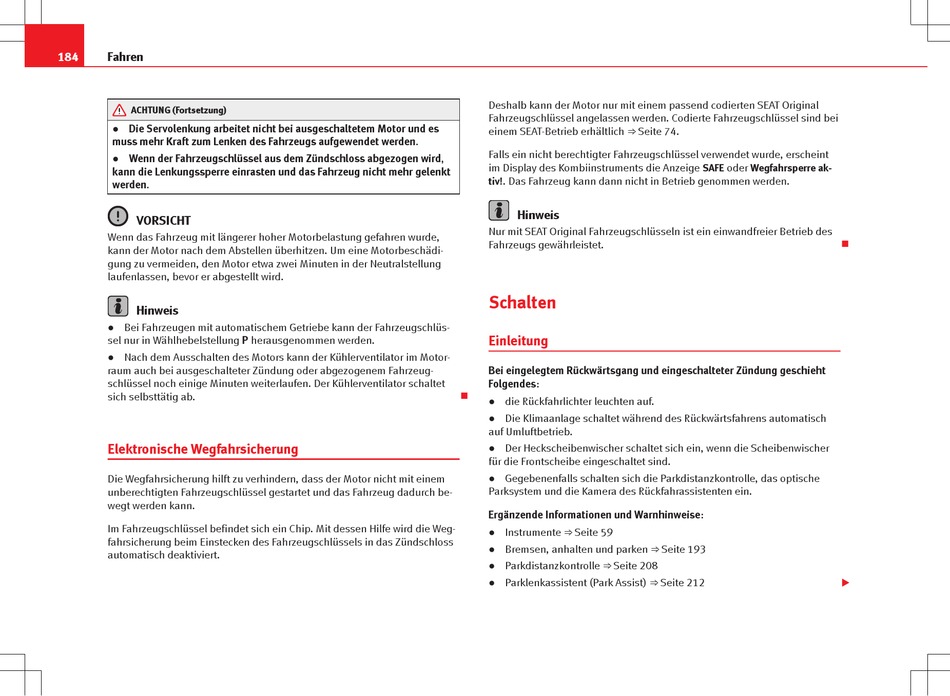 184 Fahren

ACHTUNG (Fortsetzung)

● Die Servolenkung arbeitet nicht bei ausgeschaltetem Motor und es muss mehr Kraft zum Lenken des Fahrzeugs aufgewendet werden.

● Wenn der Fahrzeugschlüssel aus dem Zündschloss abgezogen wird, kann die Lenkungssperre einrasten und das Fahrzeug nicht mehr gelenkt werden.

VORSICHT

Wenn das Fahrzeug mit längerer hoher Motorbelastung gefahren wurde, kann der Motor nach dem Abstellen überhitzen. Um eine Motorbeschädigung zu vermeiden, den Motor etwa zwei Minuten in der Neutralstellung laufenlassen, bevor er abgestellt wird.

Hinweis

● Bei Fahrzeugen mit automatischem Getriebe kann der Fahrzeugschlüssel nur in Wählhebelstellung P herausgenommen werden.

● Nach dem Ausschalten des Motors kann der Kühlerventilator im Motorraum auch bei ausgeschalteter Zündung oder abgezogenem Fahrzeugschlüssel noch einige Minuten weiterlaufen. Der Kühlerventilator schaltet sich selbsttätig ab.

Elektronische Wegfahrsicherung

Die Wegfahrsicherung hilft zu verhindern, dass der Motor nicht mit einem unberechtigten Fahrzeugschlüssel gestartet und das Fahrzeug dadurch bewegt werden kann.

Im Fahrzeugschlüssel befindet sich ein Chip. Mit dessen Hilfe wird die Wegfahrsicherung beim Einstecken des Fahrzeugschlüssels in das Zündschloss automatisch deaktiviert.

Deshalb kann der Motor nur mit einem passend codierten SEAT Original Fahrzeugschlüssel angelassen werden. Codierte Fahrzeugschlüssel sind bei einem SEAT-Betrieb erhältlich ⇒ Seite 74.

Falls ein nicht berechtigter Fahrzeugschlüssel verwendet wurde, erscheint im Display des Kombiinstruments die Anzeige SAFE oder Wegfahrsperre aktiv!. Das Fahrzeug kann dann nicht in Betrieb genommen werden.

Hinweis

Nur mit SEAT Original Fahrzeugschlüsseln ist ein einwandfreier Betrieb des Fahrzeugs gewährleistet.

Schalten

Einleitung

Bei eingelegtem Rückwärtsgang und eingeschalteter Zündung geschieht Folgendes:

● die Rückfahrlichter leuchten auf.

● Die Klimaanlage schaltet während des Rückwärtsfahrens automatisch auf Umluftbetrieb.

● Der Heckscheibenwischer schaltet sich ein, wenn die Scheibenwischer für die Frontscheibe eingeschaltet sind.

● Gegebenenfalls schalten sich die Parkdistanzkontrolle, das optische Parksystem und die Kamera des Rückfahrassistenten ein.

Ergänzende Informationen und Warnhinweise:

● Instrumente ⇒ Seite 59

● Bremsen, anhalten und parken ⇒ Seite 193

● Parkdistanzkontrolle ⇒ Seite 208

● Parklenkassistent (Park Assist) ⇒ Seite 212